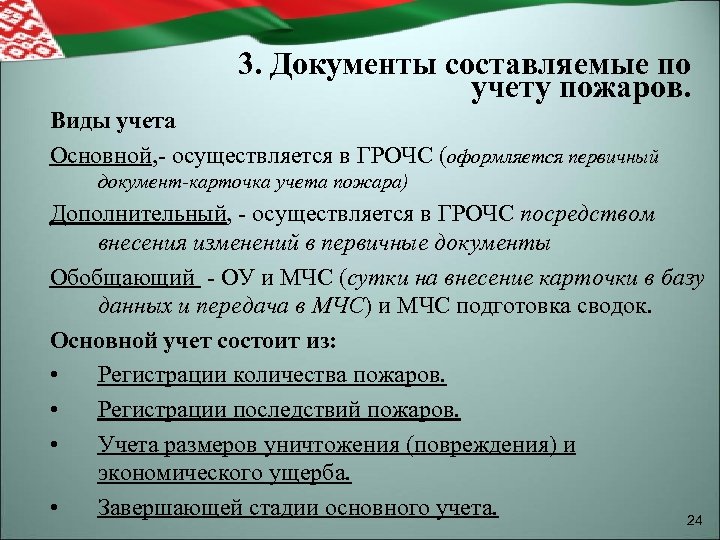 3. Документы составляемые по учету пожаров.

Виды учета

Основной,- осуществляется в ГРОЧС (оформляется первичный документ-карточка учета пожара)

Дополнительный, - осуществляется в ГРОЧС посредством внесения изменений в первичные документы

Обобщающий - ОУ и МЧС (сутки на внесение карточки в базу данных и передача в МЧС) и МЧС подготовка сводок.

Основной учет состоит из:

• Регистрации количества пожаров.

• Регистрации последствий пожаров.

• Учета размеров уничтожения (повреждения) и экономического ущерба.

• Завершающей стадии основного учета.

24